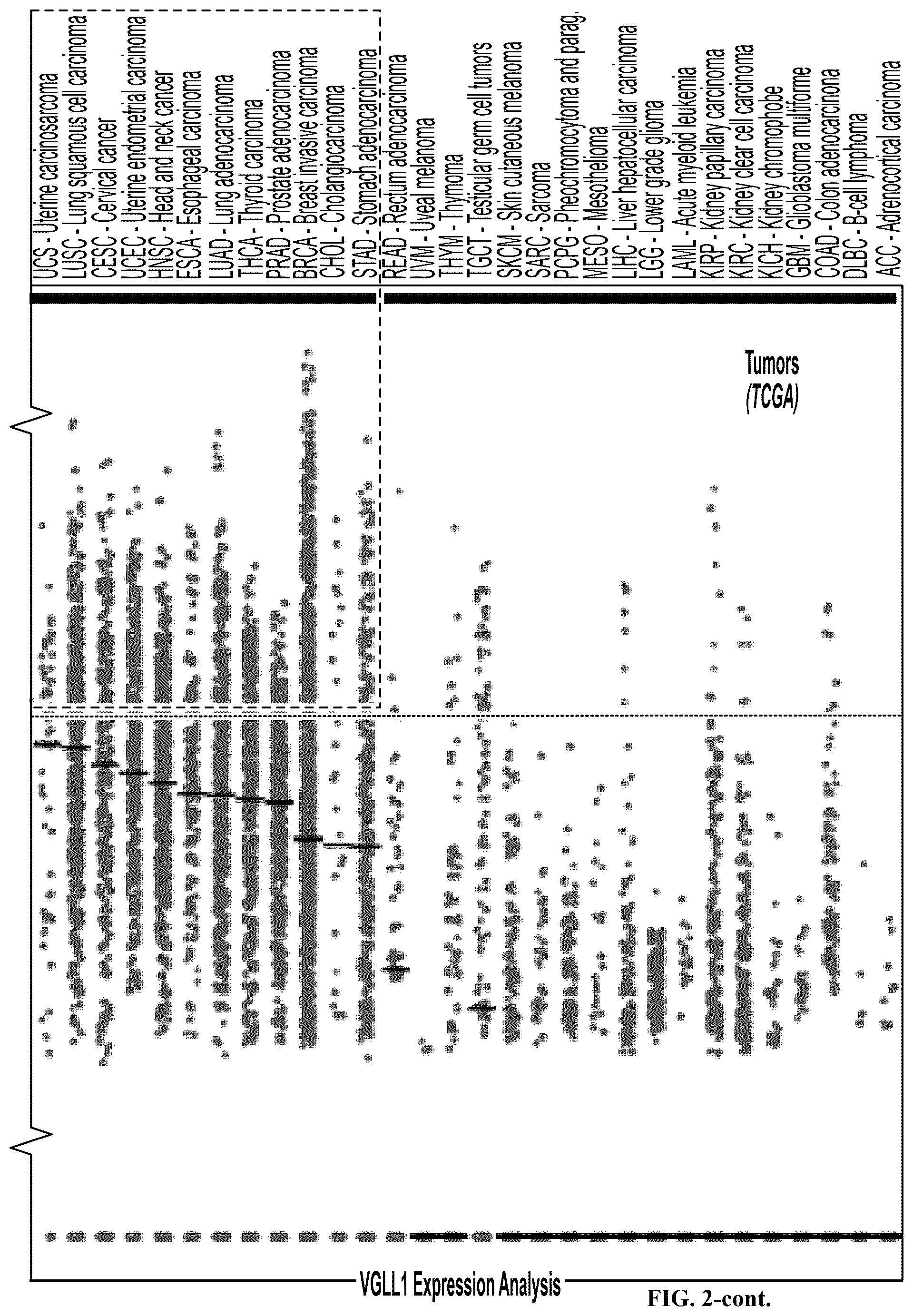 UCS - Uterine carcinosarcoma
LUSC - Lung squamous cell carcinoma
CESC - Cervical cancer
UCEC - Uterine endometrial carcinoma
HNSC - Head and neck cancer
ESCA - Esophageal carcinoma
LUAD - Lung adenocarcinoma
THCA - Thyroid carcinoma
PRAD - Prostate adenocarcinoma
BRCA - Breast invasive carcinoma
CHOL - Cholangiocarcinoma
STAD - Stomach adenocarcinoma
READ - Rectum adenocarcinoma
UVM - Uveal melanoma
THYM - Thymoma
TGCT - Testicular germ cell tumors
SKCM - Skin cutaneous melanoma
SARC - Sarcoma
PCPG - Pheochromocytoma and parag.
MESO - Mesothelioma
LIHC - Liver hepatocellular carcinoma
LGG - Lower grade glioma
LAML - Acute myeloid leukemia
KIRP - Kidney papillary carcinoma
KIRC - Kidney clear cell carcinoma
KICH - Kidney chromophobe
GBM - Glioblastoma multiforme
COAD - Colon adenocarcinoma
DLBC - B-cell lymphoma
ACC - Adrenocortical carcinoma

Tumors
(TCGA)

VGLL1 Expression Analysis

FIG. 2-cont.